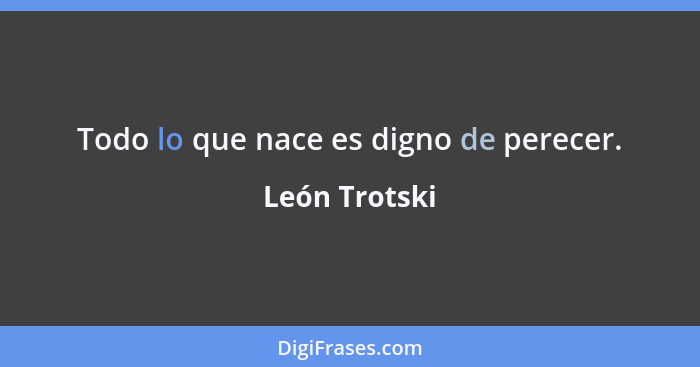 Todo lo que nace es digno de perecer.

León Trotski

DigiFrases.com